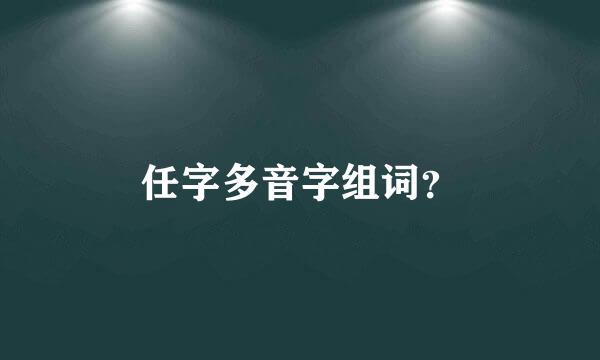 任字多音字组词?